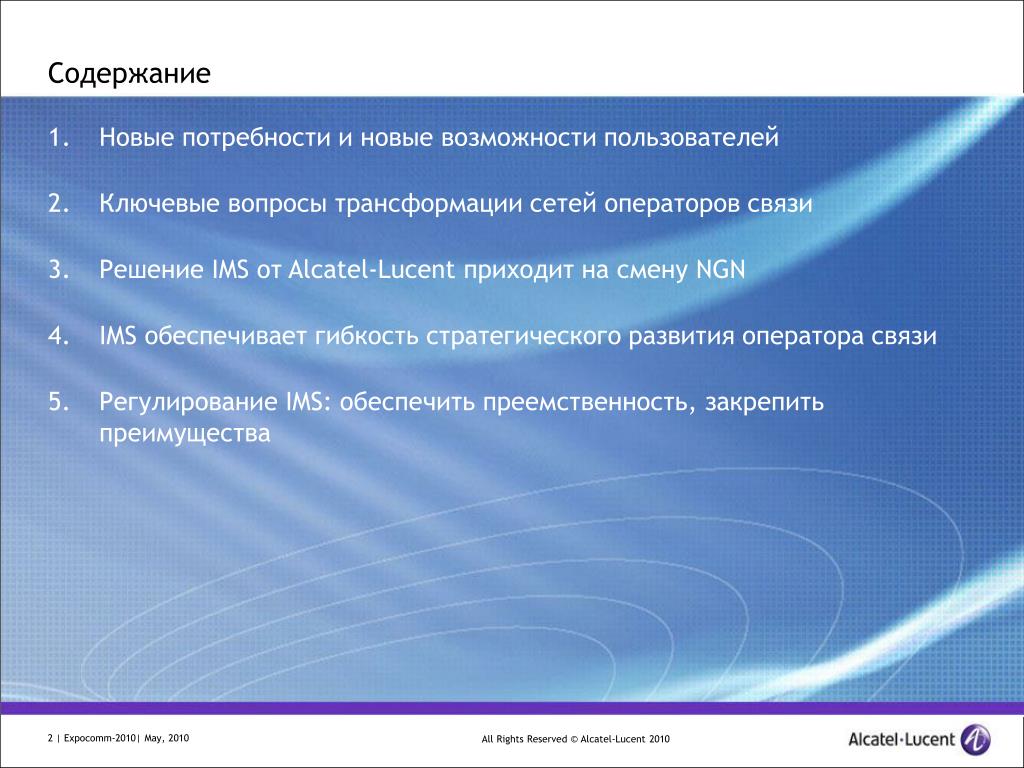 Содержание

1. Новые потребности и новые возможности пользователей

2. Ключевые вопросы трансформации сетей операторов связи

3. Решение IMS от Alcatel-Lucent приходит на смену NGN

4. IMS обеспечивает гибкость стратегического развития оператора связи

5. Регулирование IMS: обеспечить преемственность, закрепить преимущества

2 | Expocomm-2010| May, 2010

All Rights Reserved © Alcatel-Lucent 2010

Alcatel·Lucent